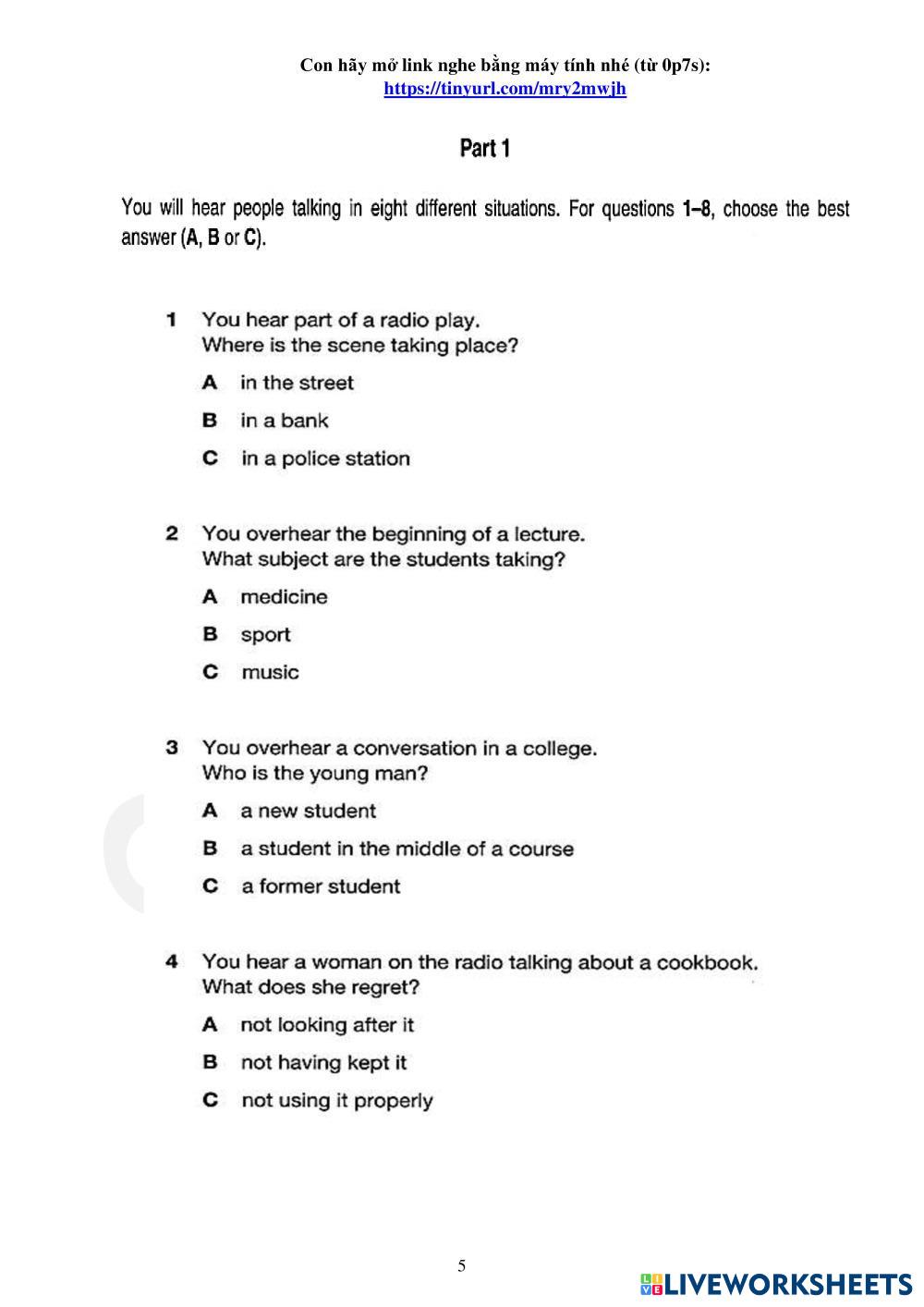 Con hãy mở link nghe bằng máy tính nhé (từ 0p7s):
https://tinyurl.com/mry2mwjh

Part 1

You will hear people talking in eight different situations. For questions 1–8, choose the best answer (A, B or C).

1 You hear part of a radio play.
Where is the scene taking place?

A in the street

B in a bank

C in a police station

2 You overhear the beginning of a lecture.
What subject are the students taking?

A medicine

B sport

C music

3 You overhear a conversation in a college.
Who is the young man?

A a new student

B a student in the middle of a course

C a former student

4 You hear a woman on the radio talking about a cookbook.
What does she regret?

A not looking after it

B not having kept it

C not using it properly

5

LIVEWORKSHEETS